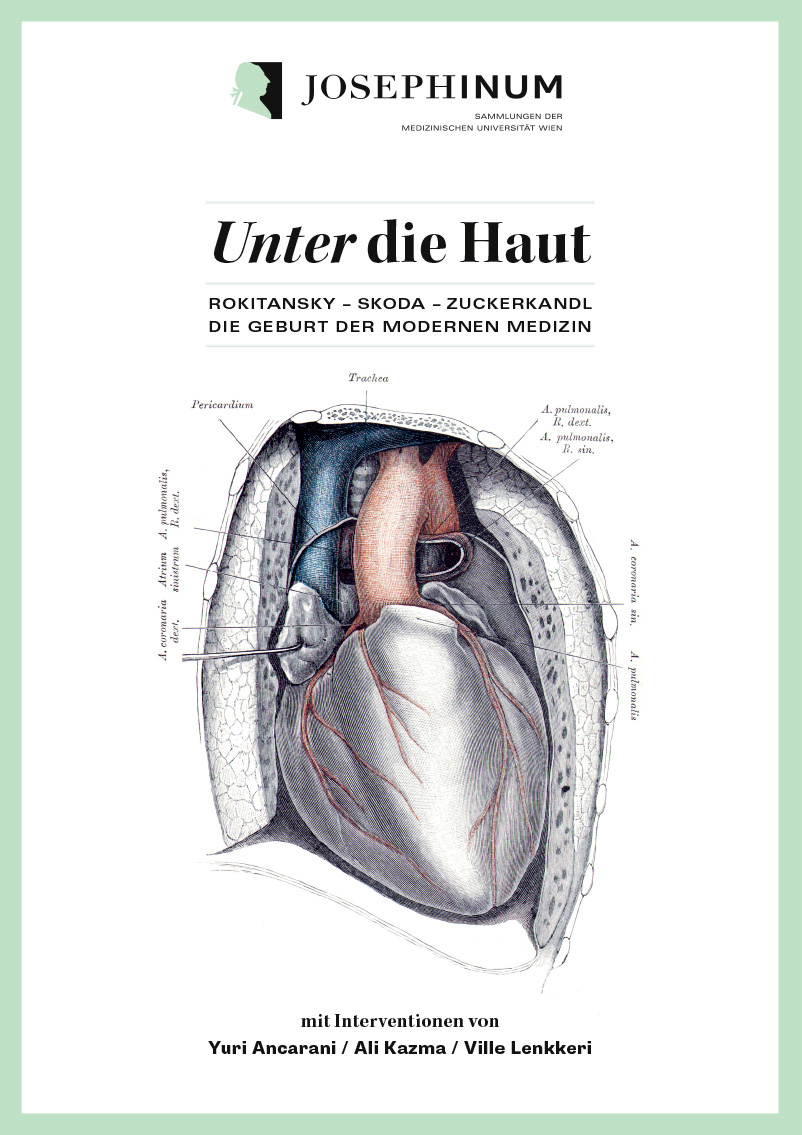 JOSEPHINUM
SAMMLUNGEN DER
MEDIZINISCHEN UNIVERSITÄT WIEN

Unter die Haut

ROKITANSKY – SKODA – ZUCKERKANDL
DIE GEBURT DER MODERNEN MEDIZIN

Trachea
Pericardium
A. pulmonalis, R. dext.
A. pulmonalis, R. sin.
A. pulmonalis, R. dext.
Atrium sinistrum
A. coronaria dext.
A. coronaria sin.
A. pulmonalis

mit Interventionen von
Yuri Ancarani / Ali Kazma / Ville Lenkkeri